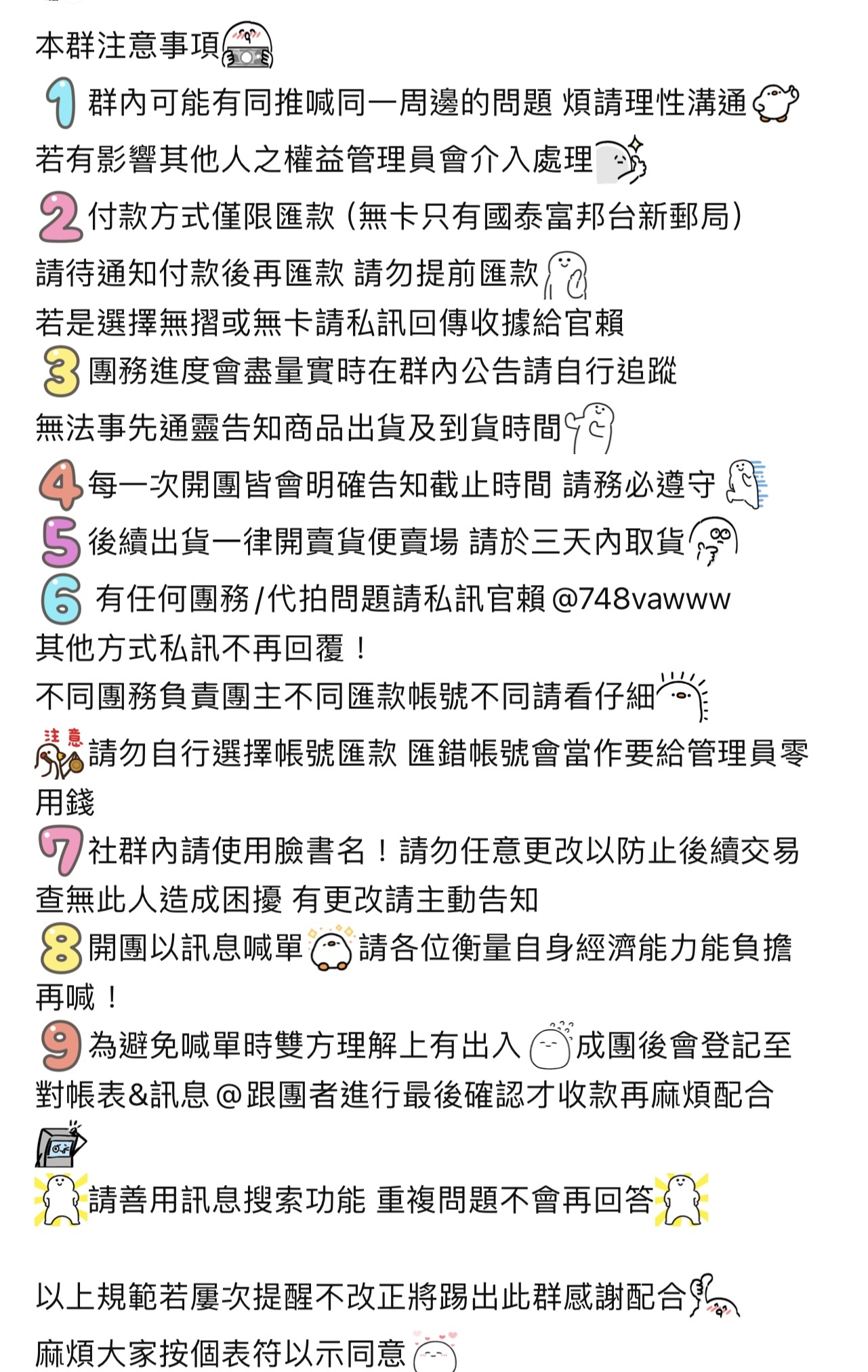 本群注意事項
1 群內可能有同推喊同一周邊的問題 煩請理性溝通
若有影響其他人之權益管理員會介入處理
2 付款方式僅限匯款（無卡只有國泰富邦台新郵局）
請待通知付款後再匯款 請勿提前匯款
若是選擇無摺或無卡請私訊回傳收據給官賴
3 團務進度會盡量實時在群內公告請自行追蹤
無法事先通靈告知商品出貨及到貨時間
4 每一次開團皆會明確告知截止時間 請務必遵守
5 後續出貨一律開賣貨便賣場 請於三天內取貨
6 有任何團務/代拍問題請私訊官賴 @748vawww
其他方式私訊不再回覆！
不同團務負責團主不同匯款帳號不同請看仔細
注意 請勿自行選擇帳號匯款 匯錯帳號會當作要給管理員零用錢
7 社群內請使用臉書名！請勿任意更改以防止後續交易查無此人造成困擾 有更改請主動告知
8 開團以訊息喊單 請各位衡量自身經濟能力能負擔再喊！
9 為避免喊單時雙方理解上有出入 成團後會登記至對帳表&訊息@跟團者進行最後確認才收款再麻煩配合
請善用訊息搜索功能 重複問題不會再回答

以上規範若屢次提醒不改正將踢出此群感謝配合
麻煩大家按個表符以示同意